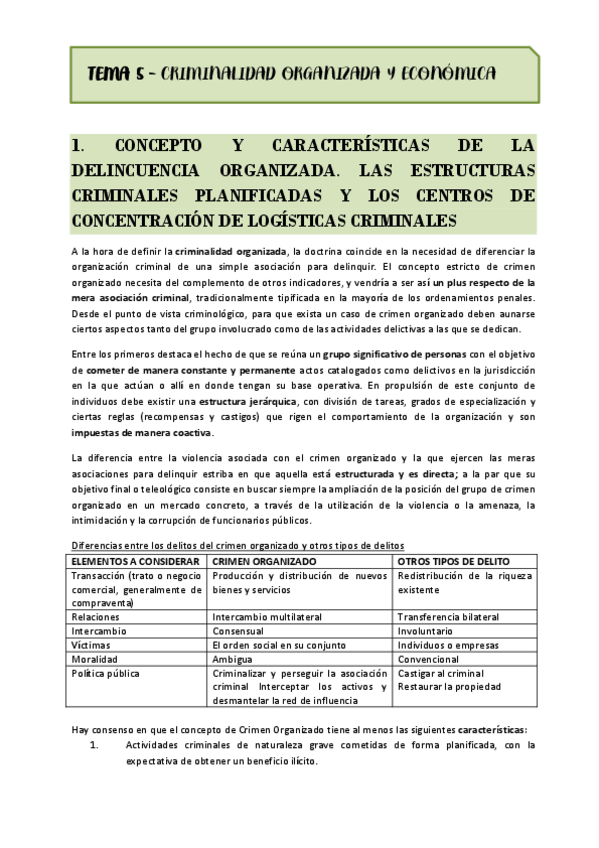 TEMA 5 – CRIMINALIDAD ORGANIZADA Y ECONÓMICA

1. CONCEPTO Y CARACTERÍSTICAS DE LA DELINCUENCIA ORGANIZADA. LAS ESTRUCTURAS CRIMINALES PLANIFICADAS Y LOS CENTROS DE CONCENTRACIÓN DE LOGÍSTICAS CRIMINALES

A la hora de definir la criminalidad organizada, la doctrina coincide en la necesidad de diferenciar la organización criminal de una simple asociación para delinquir. El concepto estricto de crimen organizado necesita del complemento de otros indicadores, y vendría a ser así un plus respecto de la mera asociación criminal, tradicionalmente tipificada en la mayoría de los ordenamientos penales. Desde el punto de vista criminológico, para que exista un caso de crimen organizado deben aunarse ciertos aspectos tanto del grupo involucrado como de las actividades delictivas a las que se dedican.

Entre los primeros destaca el hecho de que se reúna un grupo significativo de personas con el objetivo de cometer de manera constante y permanente actos catalogados como delictivos en la jurisdicción en la que actúan o allí en donde tengan su base operativa. En propulsión de este conjunto de individuos debe existir una estructura jerárquica, con división de tareas, grados de especialización y ciertas reglas (recompensas y castigos) que rigen el comportamiento de la organización y son impuestas de manera coactiva.

La diferencia entre la violencia asociada con el crimen organizado y la que ejercen las meras asociaciones para delinquir estriba en que aquella está estructurada y es directa; a la par que su objetivo final o teleológico consiste en buscar siempre la ampliación de la posición del grupo de crimen organizado en un mercado concreto, a través de la utilización de la violencia o la amenaza, la intimidación y la corrupción de funcionarios públicos.

Diferencias entre los delitos del crimen organizado y otros tipos de delitos

| ELEMENTOS A CONSIDERAR | CRIMEN ORGANIZADO | OTROS TIPOS DE DELITO |
|---|---|---|
| Transacción (trato o negocio comercial, generalmente de compraventa) | Producción y distribución de nuevos bienes y servicios | Redistribución de la riqueza existente |
| Relaciones | Intercambio multilateral | Transferencia bilateral |
| Intercambio | Consensual | Involuntario |
| Víctimas | El orden social en su conjunto | Individuos o empresas |
| Moralidad | Ambigua | Convencional |
| Política pública | Criminalizar y perseguir la asociación criminal Interceptar los activos y desmantelar la red de influencia | Castigar al criminal Restaurar la propiedad |

Hay consenso en que el concepto de Crimen Organizado tiene al menos las siguientes características:

1. Actividades criminales de naturaleza grave cometidas de forma planificada, con la expectativa de obtener un beneficio ilícito.